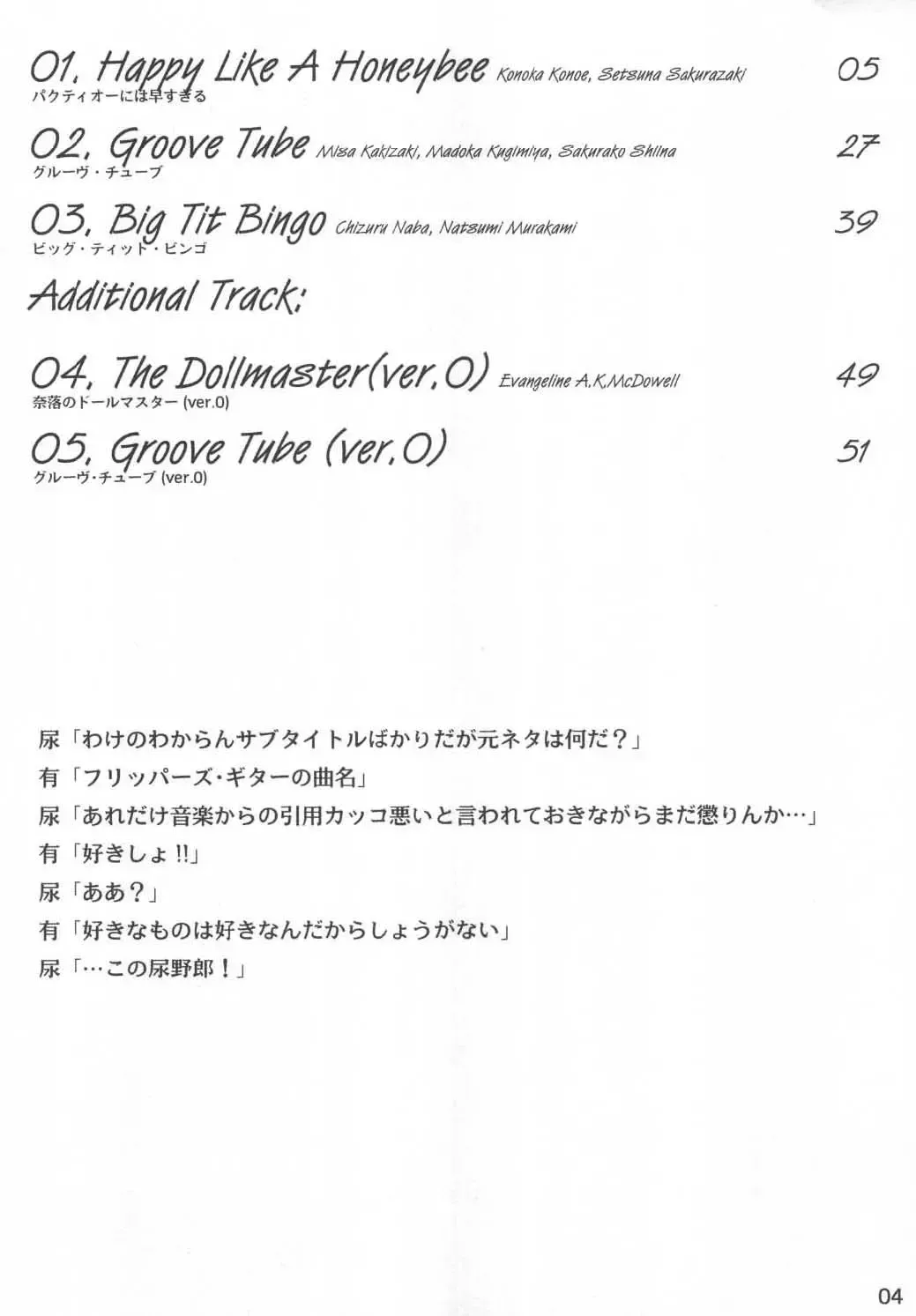 01. Happy Like A Honeybee Konoka Konoe, Setsuna Sakurazaki 05
パクティオーには早すぎる

02. Groove Tube Misa Kakizaki, Madoka Kugimiya, Sakurako Shiina 27
グルーヴ・チューブ

03. Big Tit Bingo Chizuru Naba, Natsumi Murakami 39
ビッグ・ティット・ビンゴ

Additional Track:

04. The Dollmaster(ver.0) Evangeline A.K.McDowell 49
奈落のドールマスター (ver.0)

05. Groove Tube (ver.0) 51
グルーヴ・チューブ (ver.0)

尿「わけのわからんサブタイトルばかりだが元ネタは何だ？」
有「フリッパーズ・ギターの曲名」
尿「あれだけ音楽からの引用カッコ悪いと言われておきながらまだ懲りんか…」
有「好きしょ!!」
尿「ああ？」
有「好きなものは好きなんだからしょうがない」
尿「…この尿野郎！」

04